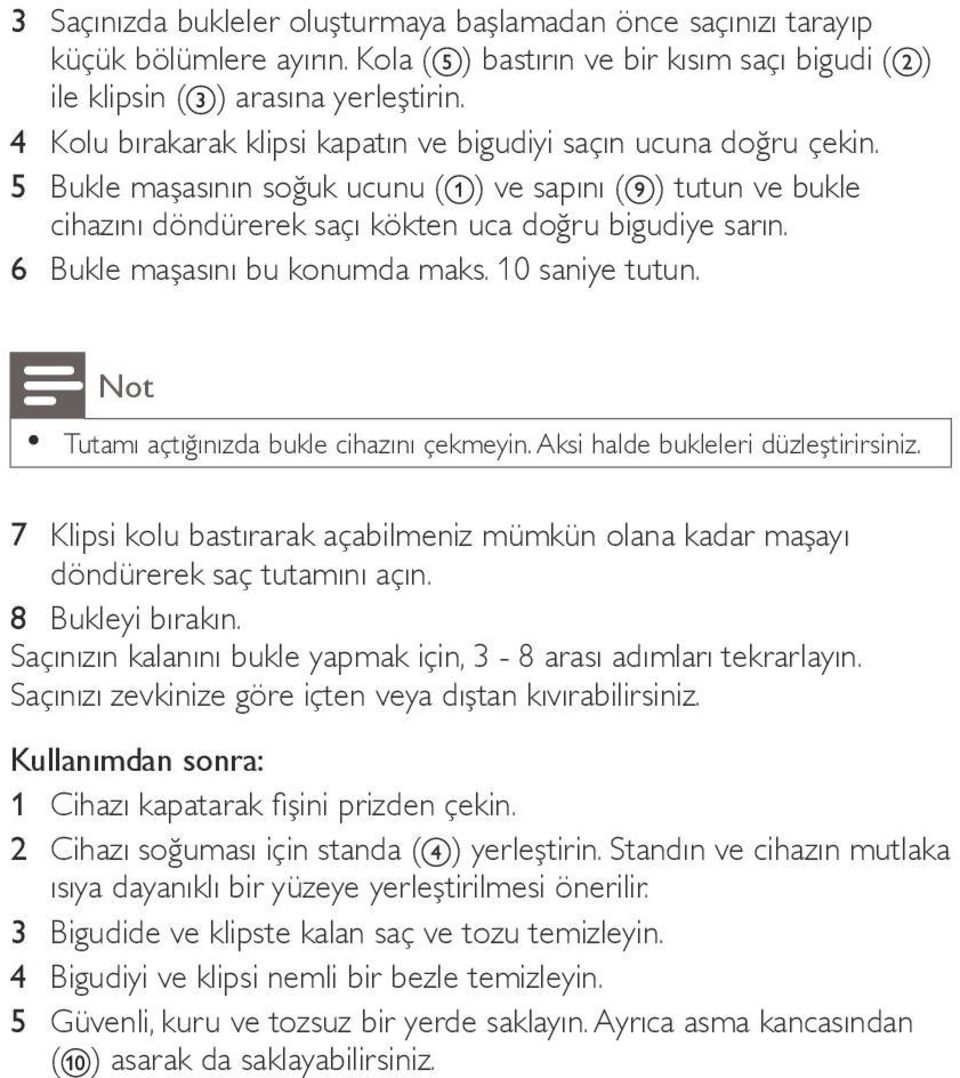 3 Saçınızda bukleler oluşturmaya başlamadan önce saçınızı tarayıp küçük bölümlere ayırın. Kola (⑤) bastırın ve bir kısım saçı bigudi (②) ile klipsin (③) arasına yerleştirin.
4 Kolu bırakarak klipsi kapatın ve bigudiyi saçın ucuna doğru çekin.
5 Bukle maşasının soğuk ucunu (①) ve sapını (⑨) tutun ve bukle cihazını döndürerek saçı kökten uca doğru bigudiye sarın.
6 Bukle maşasını bu konumda maks. 10 saniye tutun.

Not
• Tutamı açtığınızda bukle cihazını çekmeyin. Aksi halde bukleleri düzleştirirsiniz.

7 Klipsi kolu bastırarak açabilmeniz mümkün olana kadar maşayı döndürerek saç tutamını açın.
8 Bukleyi bırakın.
Saçınızın kalanını bukle yapmak için, 3 - 8 arası adımları tekrarlayın.
Saçınızı zevkinize göre içten veya dıştan kıvırabilirsiniz.

Kullanımdan sonra:
1 Cihazı kapatarak fişini prizden çekin.
2 Cihazı soğuması için standa (④) yerleştirin. Standın ve cihazın mutlaka ısıya dayanıklı bir yüzeye yerleştirilmesi önerilir.
3 Bigudide ve klipste kalan saç ve tozu temizleyin.
4 Bigudiyi ve klipsi nemli bir bezle temizleyin.
5 Güvenli, kuru ve tozsuz bir yerde saklayın. Ayrıca asma kancasından (⑩) asarak da saklayabilirsiniz.